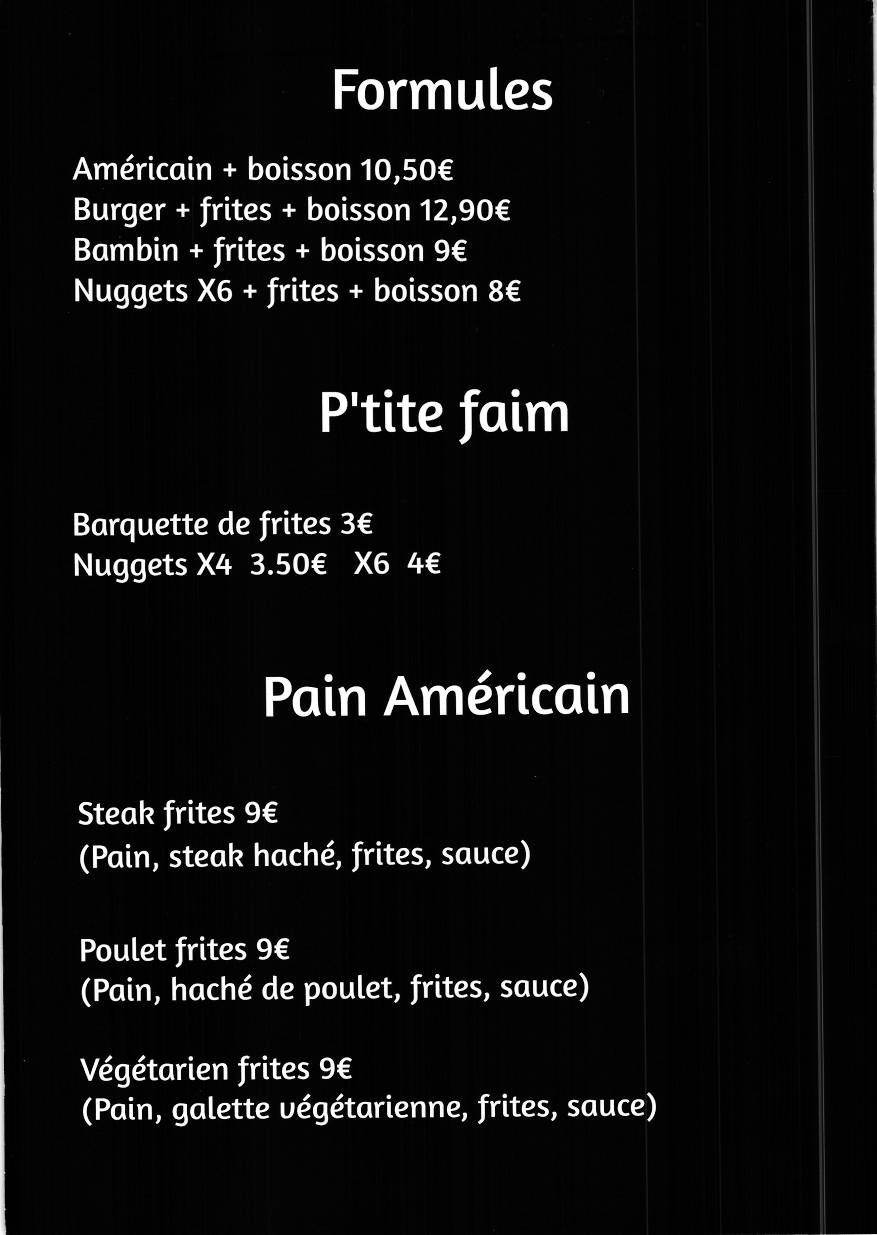 Formules

Américain + boisson 10,50€
Burger + frites + boisson 12,90€
Bambin + frites + boisson 9€
Nuggets X6 + frites + boisson 8€

P'tite faim

Barquette de frites 3€
Nuggets X4 3.50€ X6 4€

Pain Américain

Steak frites 9€
(Pain, steak haché, frites, sauce)

Poulet frites 9€
(Pain, haché de poulet, frites, sauce)

Végétarien frites 9€
(Pain, galette végétarienne, frites, sauce)